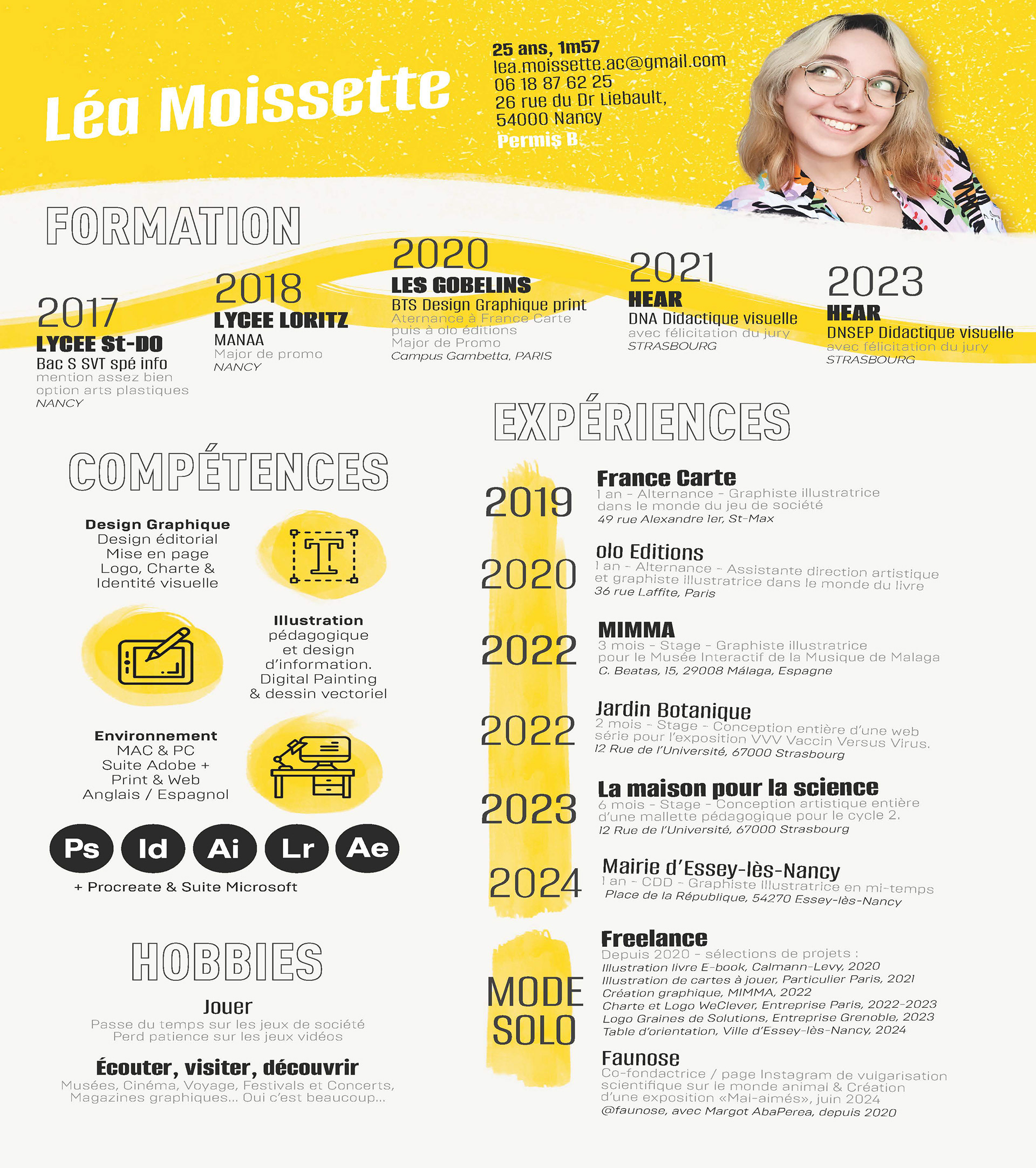 Léa Moissette

25 ans, 1m57
lea.moissette.ac@gmail.com
06 18 87 62 25
26 rue du Dr Liebault,
54000 Nancy
Permis B

FORMATION

2017
LYCEE St-DO
Bac S SVT spé info
mention assez bien
option arts plastiques
NANCY

2018
LYCEE LORITZ
MANAA
Major de promo
NANCY

2020
LES GOBELINS
BTS Design Graphique print
Aternance à France Carte
puis à olo éditions
Major de Promo
Campus Gambetta, PARIS

2021
HEAR
DNA Didactique visuelle
avec félicitation du jury
STRASBOURG

2023
HEAR
DNSEP Didactique visuelle
avec félicitation du jury
STRASBOURG

COMPÉTENCES

Design Graphique
Design éditorial
Mise en page
Logo, Charte &
Identité visuelle

Illustration
pédagogique
et design
d'information.
Digital Painting
& dessin vectoriel

Environnement
MAC & PC
Suite Adobe +
Print & Web
Anglais / Espagnol

Ps Id Ai Lr Ae

+ Procreate & Suite Microsoft

HOBBIES

Jouer
Passe du temps sur les jeux de société
Perd patience sur les jeux vidéos

Écouter, visiter, découvrir
Musées, Cinéma, Voyage, Festivals et Concerts,
Magazines graphiques... Oui c'est beaucoup...

EXPÉRIENCES

2019
France Carte
1 an - Alternance - Graphiste illustratrice dans le monde du jeu de société
49 rue Alexandre Ier, St-Max

2020
olo Editions
1 an - Alternance - Assistante direction artistique et graphiste illustratrice dans le monde du livre
36 rue Laffite, Paris

2022
MIMMA
3 mois - Stage - Graphiste illustratrice pour le Musée Interactif de la Musique de Malaga
C. Beatas, 15, 29008 Málaga, Espagne

2022
Jardin Botanique
2 mois - Stage - Conception entière d'une web série pour l'exposition VVV Vaccin Versus Virus.
12 Rue de l'Université, 67000 Strasbourg

2023
La maison pour la science
6 mois - Stage - Conception artistique entière d'une mallette pédagogique pour le cycle 2.
12 Rue de l'Université, 67000 Strasbourg

2024
Mairie d'Essey-lès-Nancy
1 an - CDD - Graphiste Illustratrice en mi-temps
Place de la République, 54270 Essey-lès-Nancy

MODE SOLO
Freelance
Depuis 2020 - sélections de projets :
Illustration livre E-book, Calmann-Levy, 2020
Illustration de cartes à jouer, Particulier Paris, 2021
Création graphique, MIMMA, 2022
Charte et Logo WeClever, Entreprise Paris, 2022-2023
Logo Graines de Solutions, Entreprise Grenoble, 2023
Table d'orientation, Ville d'Essey-lès-Nancy, 2024

Faunose
Co-fondactrice / page Instagram de vulgarisation scientifique sur le monde animal & Création d'une exposition «Mal-aimés», juin 2024
@faunose, avec Margot AbaPerea, depuis 2020